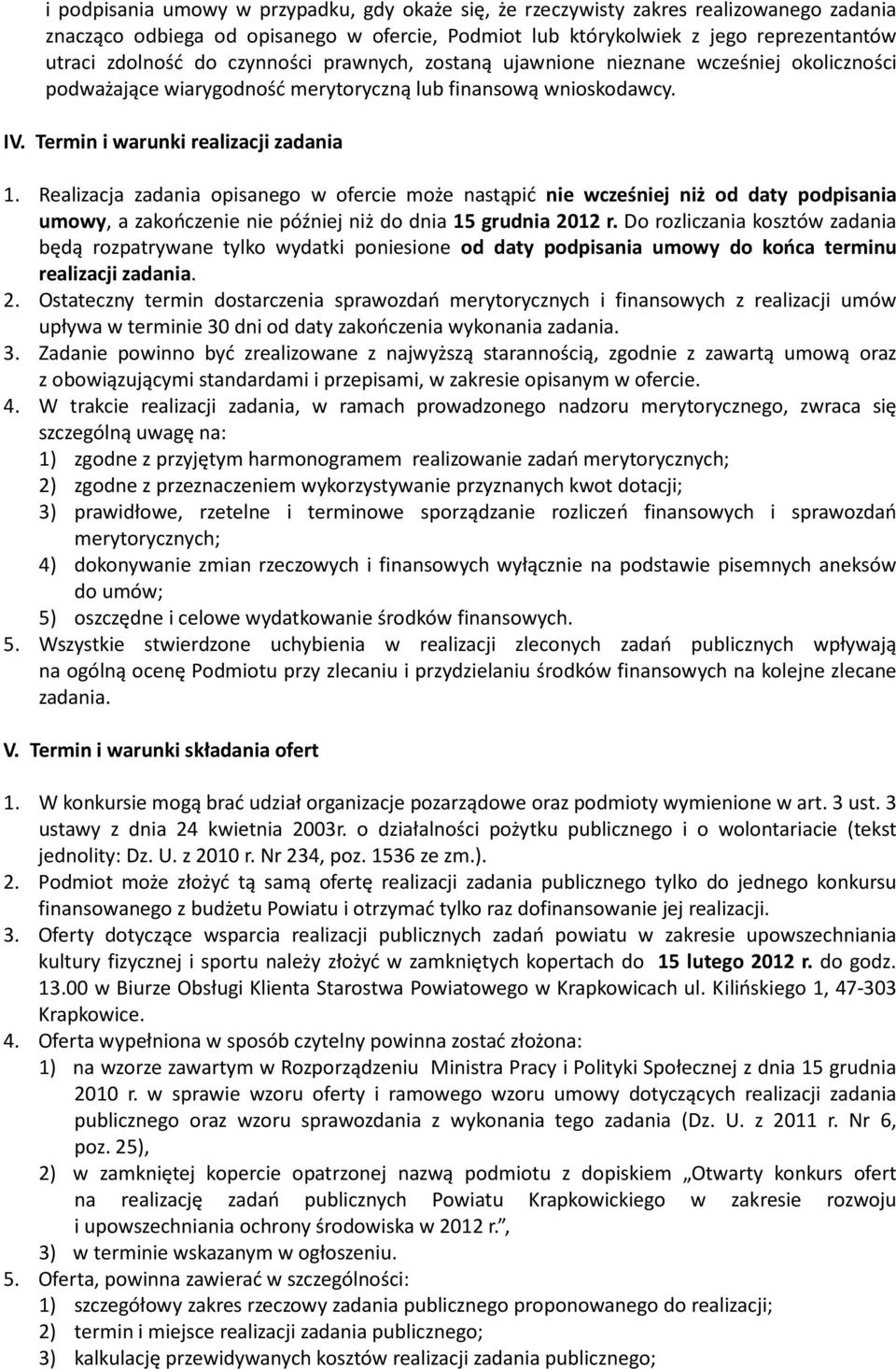 i podpisania umowy w przypadku, gdy okaże się, że rzeczywisty zakres realizowanego zadania znacząco odbiega od opisanego w ofercie, Podmiot lub którykolwiek z jego reprezentantów utraci zdolność do czynności prawnych, zostaną ujawnione nieznane wcześniej okoliczności podważające wiarygodność merytoryczną lub finansową wnioskodawcy.

IV. Termin i warunki realizacji zadania

1. Realizacja zadania opisanego w ofercie może nastąpić nie wcześniej niż od daty podpisania umowy, a zakończenie nie później niż do dnia 15 grudnia 2012 r. Do rozliczania kosztów zadania będą rozpatrywane tylko wydatki poniesione od daty podpisania umowy do końca terminu realizacji zadania.
2. Ostateczny termin dostarczenia sprawozdań merytorycznych i finansowych z realizacji umów upływa w terminie 30 dni od daty zakończenia wykonania zadania.
3. Zadanie powinno być zrealizowane z najwyższą starannością, zgodnie z zawartą umową oraz z obowiązującymi standardami i przepisami, w zakresie opisanym w ofercie.
4. W trakcie realizacji zadania, w ramach prowadzonego nadzoru merytorycznego, zwraca się szczególną uwagę na:
1) zgodne z przyjętym harmonogramem realizowanie zadań merytorycznych;
2) zgodne z przeznaczeniem wykorzystywanie przyznanych kwot dotacji;
3) prawidłowe, rzetelne i terminowe sporządzanie rozliczeń finansowych i sprawozdań merytorycznych;
4) dokonywanie zmian rzeczowych i finansowych wyłącznie na podstawie pisemnych aneksów do umów;
5) oszczędne i celowe wydatkowanie środków finansowych.
5. Wszystkie stwierdzone uchybienia w realizacji zleconych zadań publicznych wpływają na ogólną ocenę Podmiotu przy zlecaniu i przydzielaniu środków finansowych na kolejne zlecane zadania.

V. Termin i warunki składania ofert

1. W konkursie mogą brać udział organizacje pozarządowe oraz podmioty wymienione w art. 3 ust. 3 ustawy z dnia 24 kwietnia 2003r. o działalności pożytku publicznego i o wolontariacie (tekst jednolity: Dz. U. z 2010 r. Nr 234, poz. 1536 ze zm.).
2. Podmiot może złożyć tą samą ofertę realizacji zadania publicznego tylko do jednego konkursu finansowanego z budżetu Powiatu i otrzymać tylko raz dofinansowanie jej realizacji.
3. Oferty dotyczące wsparcia realizacji publicznych zadań powiatu w zakresie upowszechniania kultury fizycznej i sportu należy złożyć w zamkniętych kopertach do 15 lutego 2012 r. do godz. 13.00 w Biurze Obsługi Klienta Starostwa Powiatowego w Krapkowicach ul. Kilińskiego 1, 47-303 Krapkowice.
4. Oferta wypełniona w sposób czytelny powinna zostać złożona:
1) na wzorze zawartym w Rozporządzeniu Ministra Pracy i Polityki Społecznej z dnia 15 grudnia 2010 r. w sprawie wzoru oferty i ramowego wzoru umowy dotyczących realizacji zadania publicznego oraz wzoru sprawozdania z wykonania tego zadania (Dz. U. z 2011 r. Nr 6, poz. 25),
2) w zamkniętej kopercie opatrzonej nazwą podmiotu z dopiskiem „Otwarty konkurs ofert na realizację zadań publicznych Powiatu Krapkowickiego w zakresie rozwoju i upowszechniania ochrony środowiska w 2012 r.”,
3) w terminie wskazanym w ogłoszeniu.
5. Oferta, powinna zawierać w szczególności:
1) szczegółowy zakres rzeczowy zadania publicznego proponowanego do realizacji;
2) termin i miejsce realizacji zadania publicznego;
3) kalkulację przewidywanych kosztów realizacji zadania publicznego;